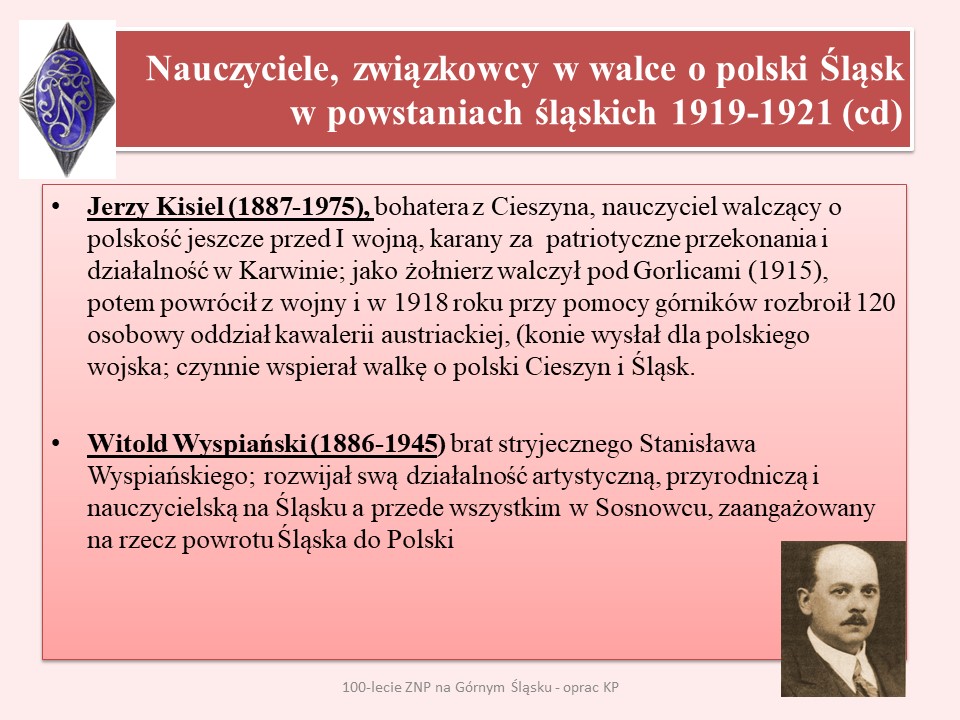 Nauczyciele, związkowcy w walce o polski Śląsk w powstaniach śląskich 1919-1921 (cd)

• Jerzy Kisiel (1887-1975), bohatera z Cieszyna, nauczyciel walczący o polskość jeszcze przed I wojną, karany za patriotyczne przekonania i działalność w Karwinie; jako żołnierz walczył pod Gorlicami (1915), potem powrócił z wojny i w 1918 roku przy pomocy górników rozbroił 120 osobowy oddział kawalerii austriackiej, (konie wysłał dla polskiego wojska; czynnie wspierał walkę o polski Cieszyn i Śląsk.

• Witold Wyspiański (1886-1945) brat stryjecznego Stanisława Wyspiańskiego; rozwijał swą działalność artystyczną, przyrodniczą i nauczycielską na Śląsku a przede wszystkim w Sosnowcu, zaangażowany na rzecz powrotu Śląska do Polski

100-lecie ZNP na Górnym Śląsku - oprac KP